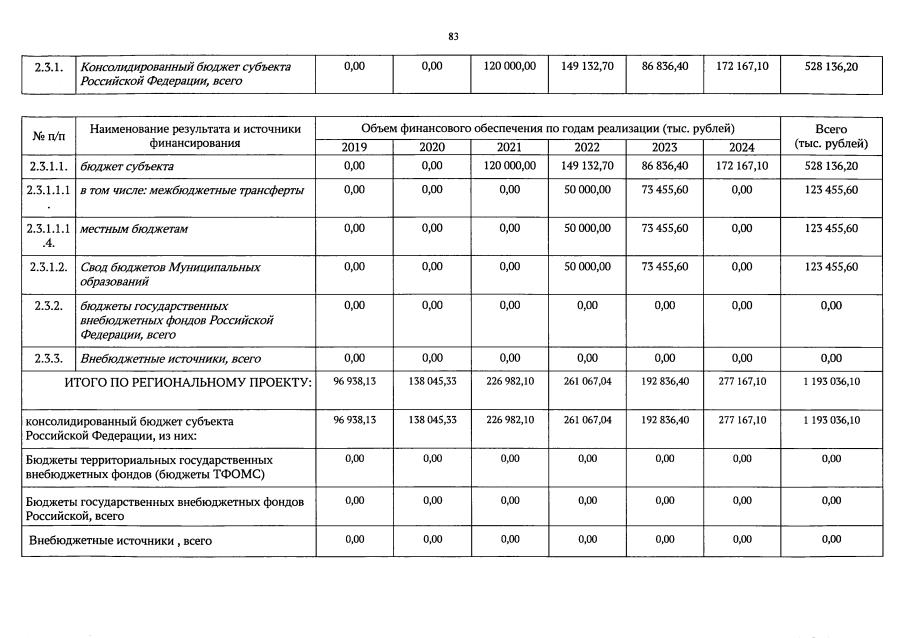 83

| 2.3.1. | Консолидированный бюджет субъекта Российской Федерации, всего | 0,00 | 0,00 | 120 000,00 | 149 132,70 | 86 836,40 | 172 167,10 | 528 136,20 |
|---|---|---|---|---|---|---|---|---|

| № п/п | Наименование результата и источники финансирования | Объем финансового обеспечения по годам реализации (тыс. рублей) | | | | | | Всего (тыс. рублей) |
|---|---|---|---|---|---|---|---|---|
| | | 2019 | 2020 | 2021 | 2022 | 2023 | 2024 | |
| 2.3.1.1. | бюджет субъекта | 0,00 | 0,00 | 120 000,00 | 149 132,70 | 86 836,40 | 172 167,10 | 528 136,20 |
| 2.3.1.1.1. | в том числе: межбюджетные трансферты | 0,00 | 0,00 | 0,00 | 50 000,00 | 73 455,60 | 0,00 | 123 455,60 |
| 2.3.1.1.1.4. | местным бюджетам | 0,00 | 0,00 | 0,00 | 50 000,00 | 73 455,60 | 0,00 | 123 455,60 |
| 2.3.1.2. | Свод бюджетов Муниципальных образований | 0,00 | 0,00 | 0,00 | 50 000,00 | 73 455,60 | 0,00 | 123 455,60 |
| 2.3.2. | бюджеты государственных внебюджетных фондов Российской Федерации, всего | 0,00 | 0,00 | 0,00 | 0,00 | 0,00 | 0,00 | 0,00 |
| 2.3.3. | Внебюджетные источники, всего | 0,00 | 0,00 | 0,00 | 0,00 | 0,00 | 0,00 | 0,00 |
| ИТОГО ПО РЕГИОНАЛЬНОМУ ПРОЕКТУ: | | 96 938,13 | 138 045,33 | 226 982,10 | 261 067,04 | 192 836,40 | 277 167,10 | 1 193 036,10 |
| консолидированный бюджет субъекта Российской Федерации, из них: | | 96 938,13 | 138 045,33 | 226 982,10 | 261 067,04 | 192 836,40 | 277 167,10 | 1 193 036,10 |
| Бюджеты территориальных государственных внебюджетных фондов (бюджеты ТФОМС) | | 0,00 | 0,00 | 0,00 | 0,00 | 0,00 | 0,00 | 0,00 |
| Бюджеты государственных внебюджетных фондов Российской, всего | | 0,00 | 0,00 | 0,00 | 0,00 | 0,00 | 0,00 | 0,00 |
| Внебюджетные источники , всего | | 0,00 | 0,00 | 0,00 | 0,00 | 0,00 | 0,00 | 0,00 |